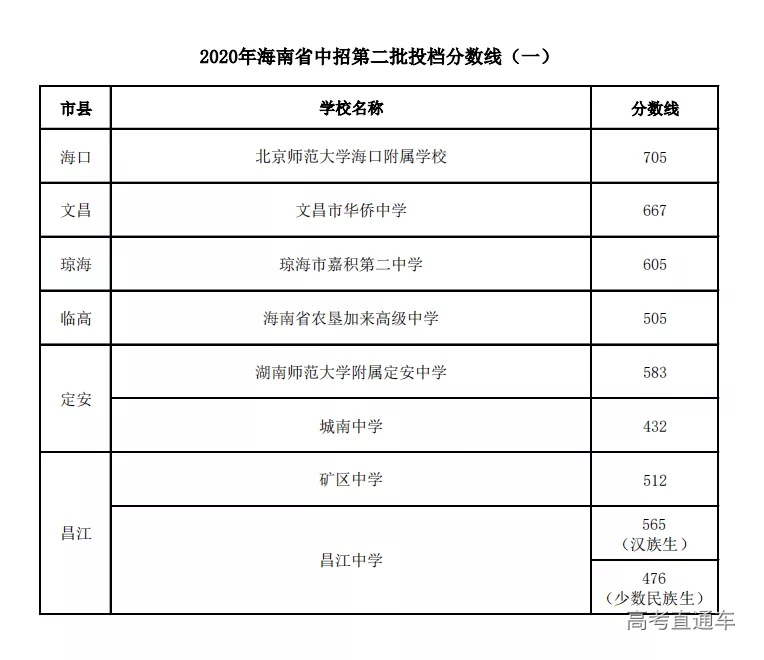 2020年海南省中招第二批投档分数线（一）

| 市县 | 学校名称 | 分数线 |
|---|---|---|
| 海口 | 北京师范大学海口附属学校 | 705 |
| 文昌 | 文昌市华侨中学 | 667 |
| 琼海 | 琼海市嘉积第二中学 | 605 |
| 临高 | 海南省农垦加来高级中学 | 505 |
| 定安 | 湖南师范大学附属定安中学 | 583 |
| 定安 | 城南中学 | 432 |
| 昌江 | 矿区中学 | 512 |
| 昌江 | 昌江中学 | 565（汉族生） |
| 昌江 | 昌江中学 | 476（少数民族生） |

高考直通车